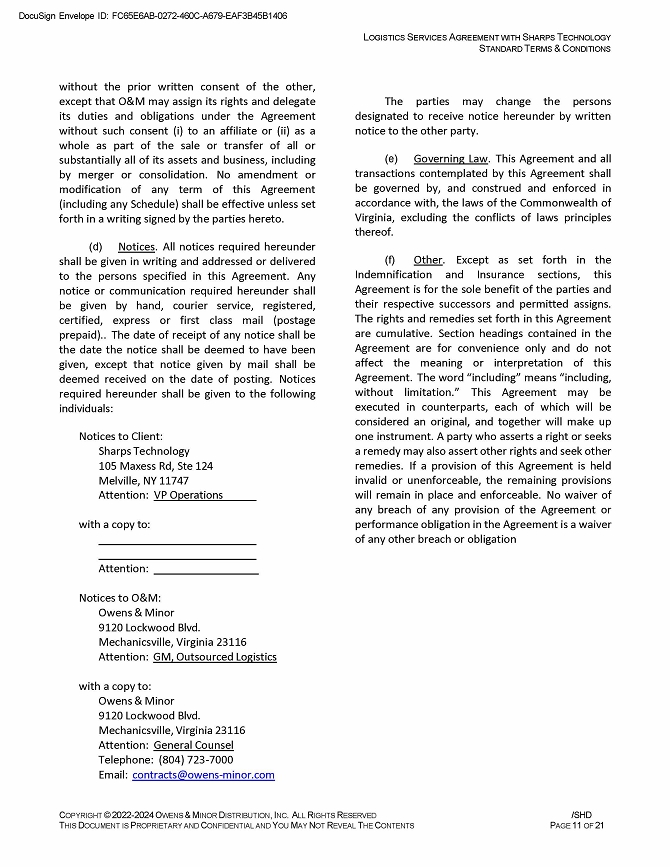 DocuSign Envelope ID: FC65E6AB-0272-460C-A679-EAF3B45B1406

LOGISTICS SERVICES AGREEMENT WITH SHARPS TECHNOLOGY
STANDARD TERMS & CONDITIONS

without the prior written consent of the other, except that O&M may assign its rights and delegate its duties and obligations under the Agreement without such consent (i) to an affiliate or (ii) as a whole as part of the sale or transfer of all or substantially all of its assets and business, including by merger or consolidation. No amendment or modification of any term of this Agreement (including any Schedule) shall be effective unless set forth in a writing signed by the parties hereto.

(d) Notices. All notices required hereunder shall be given in writing and addressed or delivered to the persons specified in this Agreement. Any notice or communication required hereunder shall be given by hand, courier service, registered, certified, express or first class mail (postage prepaid).. The date of receipt of any notice shall be the date the notice shall be deemed to have been given, except that notice given by mail shall be deemed received on the date of posting. Notices required hereunder shall be given to the following individuals:

Notices to Client:
Sharps Technology
105 Maxess Rd, Ste 124
Melville, NY 11747
Attention: VP Operations

with a copy to:

Attention:

Notices to O&M:
Owens & Minor
9120 Lockwood Blvd.
Mechanicsville, Virginia 23116
Attention: GM, Outsourced Logistics

with a copy to:
Owens & Minor
9120 Lockwood Blvd.
Mechanicsville, Virginia 23116
Attention: General Counsel
Telephone: (804) 723-7000
Email: contracts@owens-minor.com

The parties may change the persons designated to receive notice hereunder by written notice to the other party.

(e) Governing Law. This Agreement and all transactions contemplated by this Agreement shall be governed by, and construed and enforced in accordance with, the laws of the Commonwealth of Virginia, excluding the conflicts of laws principles thereof.

(f) Other. Except as set forth in the Indemnification and Insurance sections, this Agreement is for the sole benefit of the parties and their respective successors and permitted assigns. The rights and remedies set forth in this Agreement are cumulative. Section headings contained in the Agreement are for convenience only and do not affect the meaning or interpretation of this Agreement. The word "including" means "including, without limitation." This Agreement may be executed in counterparts, each of which will be considered an original, and together will make up one instrument. A party who asserts a right or seeks a remedy may also assert other rights and seek other remedies. If a provision of this Agreement is held invalid or unenforceable, the remaining provisions will remain in place and enforceable. No waiver of any breach of any provision of the Agreement or performance obligation in the Agreement is a waiver of any other breach or obligation

COPYRIGHT © 2022-2024 OWENS & MINOR DISTRIBUTION, INC. ALL RIGHTS RESERVED
THIS DOCUMENT IS PROPRIETARY AND CONFIDENTIAL AND YOU MAY NOT REVEAL THE CONTENTS

/SHD
PAGE 11 OF 21